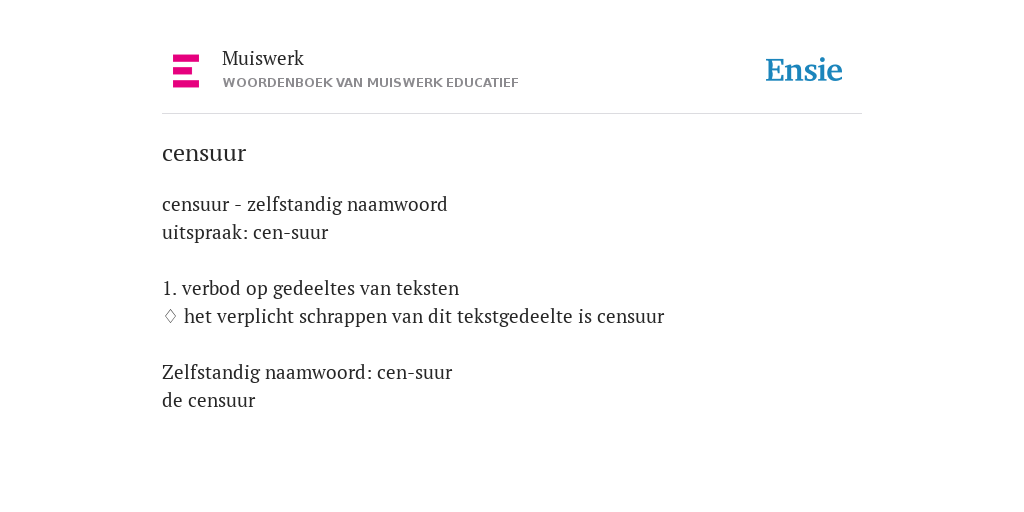 Muiswerk
WOORDENBOEK VAN MUISWERK EDUCATIEF

Ensie

censuur

censuur - zelfstandig naamwoord
uitspraak: cen-suur

1. verbod op gedeeltes van teksten
♢ het verplicht schrappen van dit tekstgedeelte is censuur

Zelfstandig naamwoord: cen-suur
de censuur